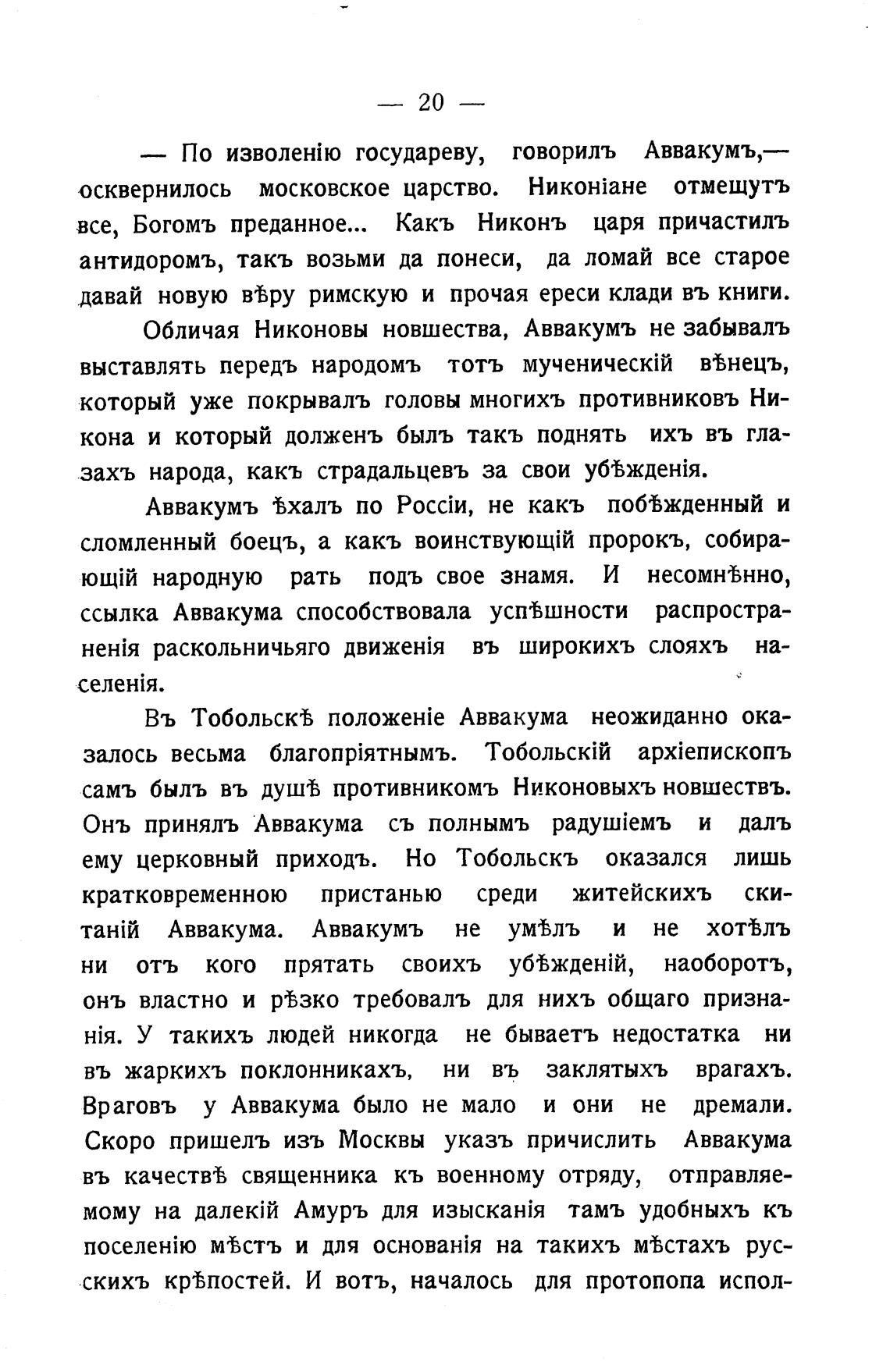 — 20 —

— По изволенію государеву, говорилъ Аввакумъ,— осквернилось московское царство. Никоніане отмещутъ все, Богомъ преданное... Какъ Никонъ царя причастилъ антидоромъ, такъ возьми да понеси, да ломай все старое давай новую вѣру римскую и прочая ереси клади въ книги.

Обличая Никоновы новшества, Аввакумъ не забывалъ выставлять передъ народомъ тотъ мученическій вѣнецъ, который уже покрывалъ головы многихъ противниковъ Никона и который долженъ былъ такъ поднять ихъ въ глазахъ народа, какъ страдальцевъ за свои убѣжденія.

Аввакумъ ѣхалъ по Россіи, не какъ побѣжденный и сломленный боецъ, а какъ воинствующій пророкъ, собирающій народную рать подъ свое знамя. И несомнѣнно, ссылка Аввакума способствовала успѣшности распространенія раскольничьяго движенія въ широкихъ слояхъ населенія.

Въ Тобольскѣ положеніе Аввакума неожиданно оказалось весьма благопріятнымъ. Тобольскій архіепископъ самъ былъ въ душѣ противникомъ Никоновыхъ новшествъ. Онъ принялъ Аввакума съ полнымъ радушіемъ и далъ ему церковный приходъ. Но Тобольскъ оказался лишь кратковременною пристанью среди житейскихъ скитаній Аввакума. Аввакумъ не умѣлъ и не хотѣлъ ни отъ кого прятать своихъ убѣжденій, наоборотъ, онъ властно и рѣзко требовалъ для нихъ общаго признанія. У такихъ людей никогда не бываетъ недостатка ни въ жаркихъ поклонникахъ, ни въ заклятыхъ врагахъ. Враговъ у Аввакума было не мало и они не дремали. Скоро пришелъ изъ Москвы указъ причислить Аввакума въ качествѣ священника къ военному отряду, отправляемому на далекій Амуръ для изысканія тамъ удобныхъ къ поселенію мѣстъ и для основанія на такихъ мѣстахъ русскихъ крѣпостей. И вотъ, началось для протопопа испол-